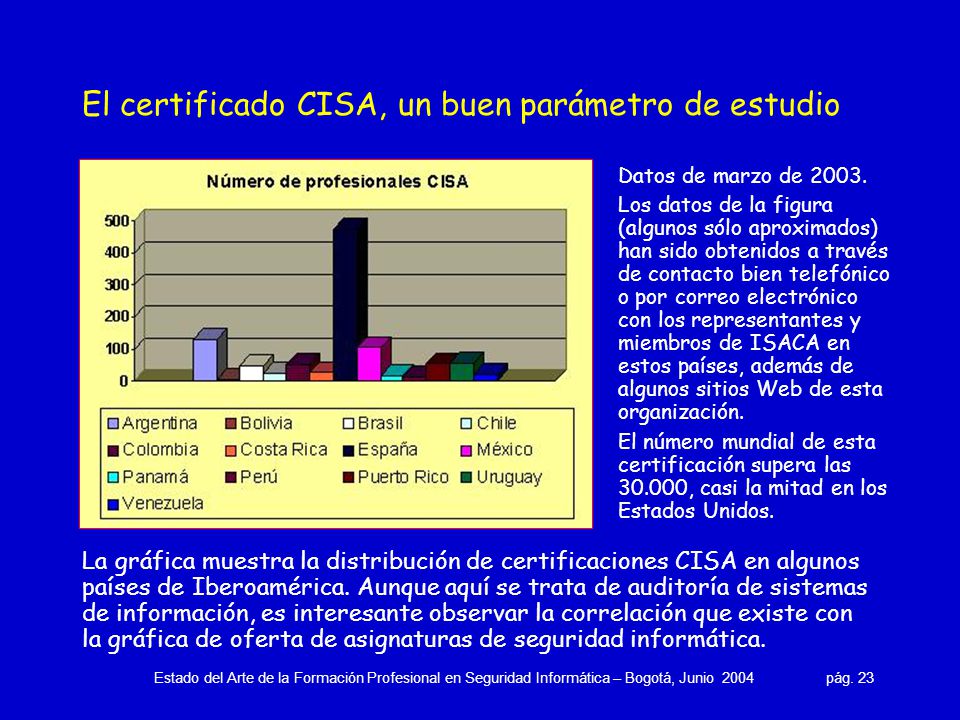 El certificado CISA, un buen parámetro de estudio

Número de profesionales CISA

500
400
300
200
100
0

Argentina
Bolivia
Brasil
Chile
Colombia
Costa Rica
España
México
Panamá
Perú
Puerto Rico
Uruguay
Venezuela

Datos de marzo de 2003.

Los datos de la figura (algunos sólo aproximados) han sido obtenidos a través de contacto bien telefónico o por correo electrónico con los representantes y miembros de ISACA en estos países, además de algunos sitios Web de esta organización.

El número mundial de esta certificación supera las 30.000, casi la mitad en los Estados Unidos.

La gráfica muestra la distribución de certificaciones CISA en algunos países de Iberoamérica. Aunque aquí se trata de auditoría de sistemas de información, es interesante observar la correlación que existe con la gráfica de oferta de asignaturas de seguridad informática.

Estado del Arte de la Formación Profesional en Seguridad Informática – Bogotá, Junio 2004 pág. 23